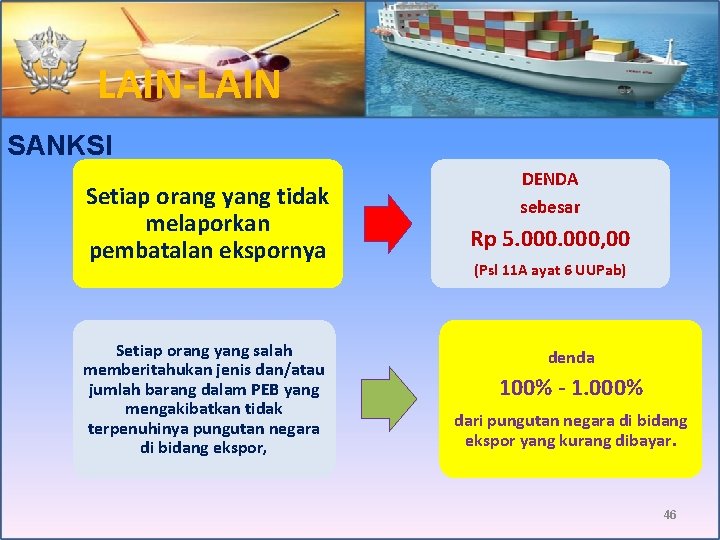 LAIN-LAIN

SANKSI

Setiap orang yang tidak melaporkan pembatalan ekspornya

DENDA
sebesar
Rp 5.000.000,00
(Psl 11A ayat 6 UUPab)

Setiap orang yang salah memberitahukan jenis dan/atau jumlah barang dalam PEB yang mengakibatkan tidak terpenuhinya pungutan negara di bidang ekspor,

denda
100% - 1.000%
dari pungutan negara di bidang ekspor yang kurang dibayar.

46